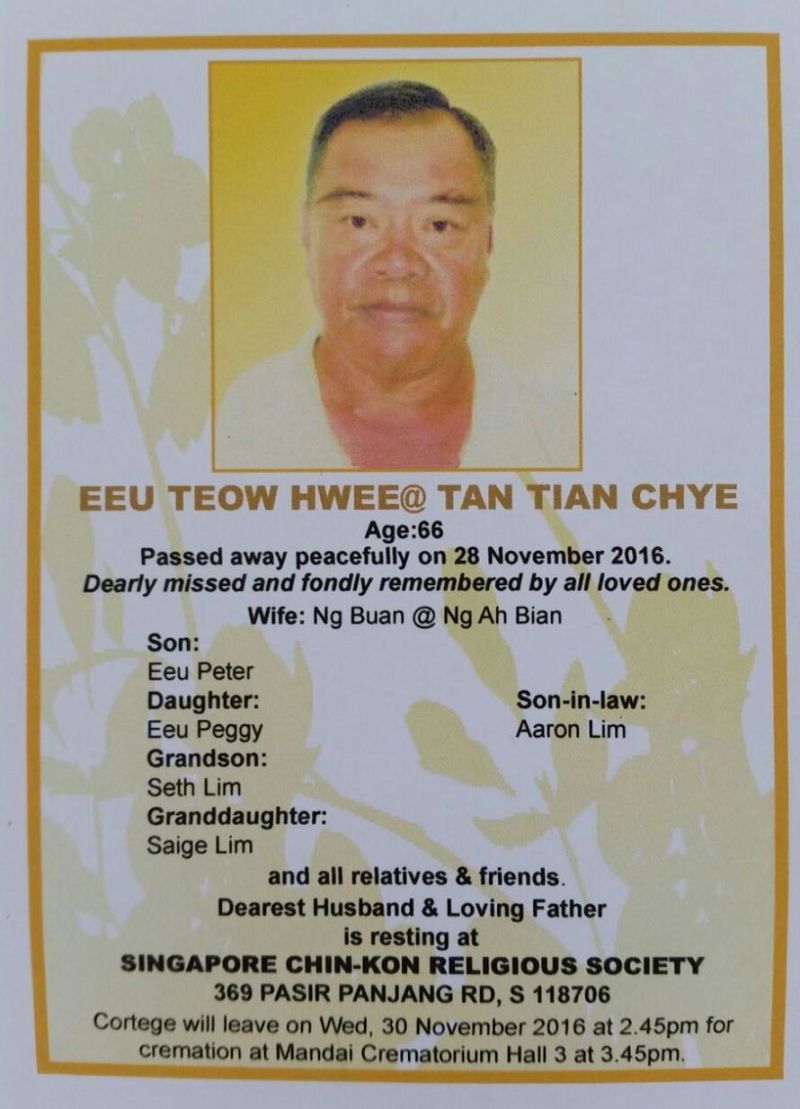 EEU TEOW HWEE@ TAN TIAN CHYE
Age:66
Passed away peacefully on 28 November 2016.
Dearly missed and fondly remembered by all loved ones.

Wife: Ng Buan @ Ng Ah Bian

Son:
Eeu Peter
Daughter:
Eeu Peggy
Grandson:
Seth Lim
Granddaughter:
Saige Lim

Son-in-law:
Aaron Lim

and all relatives & friends.
Dearest Husband & Loving Father
is resting at
SINGAPORE CHIN-KON RELIGIOUS SOCIETY
369 PASIR PANJANG RD, S 118706
Cortege will leave on Wed, 30 November 2016 at 2.45pm for cremation at Mandai Crematorium Hall 3 at 3.45pm.